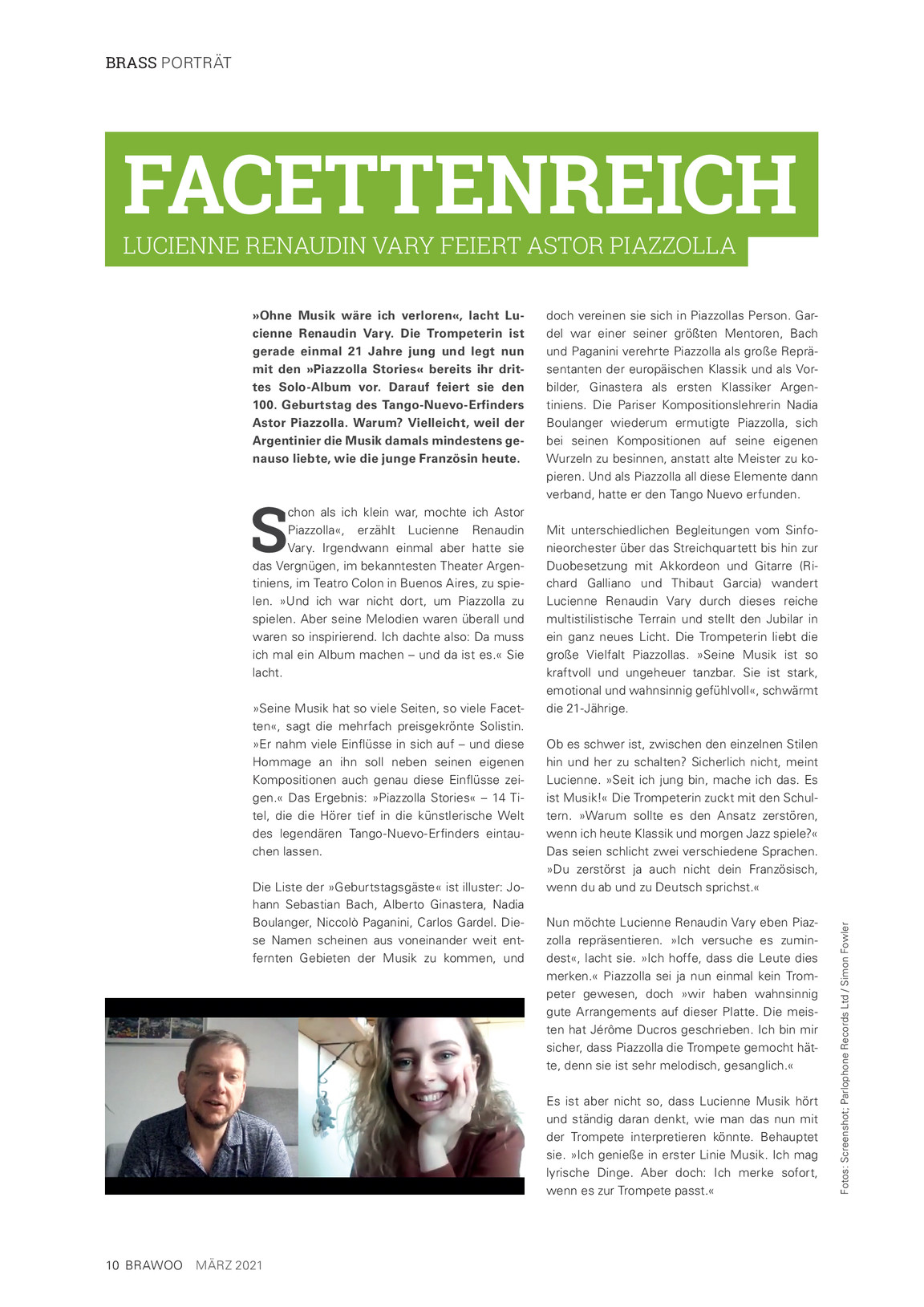 BRASS PORTRÄT

FACETTENREICH

LUCIENNE RENAUDIN VARY FEIERT ASTOR PIAZZOLLA

»Ohne Musik wäre ich verloren«, lacht Lucienne Renaudin Vary. Die Trompeterin ist gerade einmal 21 Jahre jung und legt nun mit den »Piazzolla Stories« bereits ihr drittes Solo-Album vor. Darauf feiert sie den 100. Geburtstag des Tango-Nuevo-Erfinders Astor Piazzolla. Warum? Vielleicht, weil der Argentinier die Musik damals mindestens genauso liebte, wie die junge Französin heute.

Schon als ich klein war, mochte ich Astor Piazzolla«, erzählt Lucienne Renaudin Vary. Irgendwann einmal aber hatte sie das Vergnügen, im bekanntesten Theater Argentiniens, im Teatro Colon in Buenos Aires, zu spielen. »Und ich war nicht dort, um Piazzolla zu spielen. Aber seine Melodien waren überall und waren so inspirierend. Ich dachte also: Da muss ich mal ein Album machen – und da ist es.« Sie lacht.

»Seine Musik hat so viele Seiten, so viele Facetten«, sagt die mehrfach preisgekrönte Solistin. »Er nahm viele Einflüsse in sich auf – und diese Hommage an ihn soll neben seinen eigenen Kompositionen auch genau diese Einflüsse zeigen.« Das Ergebnis: »Piazzolla Stories« – 14 Titel, die die Hörer tief in die künstlerische Welt des legendären Tango-Nuevo-Erfinders eintauchen lassen.

Die Liste der »Geburtstagsgäste« ist illuster: Johann Sebastian Bach, Alberto Ginastera, Nadia Boulanger, Niccolò Paganini, Carlos Gardel. Diese Namen scheinen aus voneinander weit entfernten Gebieten der Musik zu kommen, und doch vereinen sie sich in Piazzollas Person. Gardel war einer seiner größten Mentoren, Bach und Paganini verehrte Piazzolla als große Repräsentanten der europäischen Klassik und als Vorbilder, Ginastera als ersten Klassiker Argentiniens. Die Pariser Kompositionslehrerin Nadia Boulanger wiederum ermutigte Piazzolla, sich bei seinen Kompositionen auf seine eigenen Wurzeln zu besinnen, anstatt alte Meister zu kopieren. Und als Piazzolla all diese Elemente dann verband, hatte er den Tango Nuevo erfunden.

Mit unterschiedlichen Begleitungen vom Sinfonieorchester über das Streichquartett bis hin zur Duobesetzung mit Akkordeon und Gitarre (Richard Galliano und Thibaut Garcia) wandert Lucienne Renaudin Vary durch dieses reiche multistilistische Terrain und stellt den Jubilar in ein ganz neues Licht. Die Trompeterin liebt die große Vielfalt Piazzollas. »Seine Musik ist so kraftvoll und ungeheuer tanzbar. Sie ist stark, emotional und wahnsinnig gefühlvoll«, schwärmt die 21-Jährige.

Ob es schwer ist, zwischen den einzelnen Stilen hin und her zu schalten? Sicherlich nicht, meint Lucienne. »Seit ich jung bin, mache ich das. Es ist Musik!« Die Trompeterin zuckt mit den Schultern. »Warum sollte es den Ansatz zerstören, wenn ich heute Klassik und morgen Jazz spiele?« Das seien schlicht zwei verschiedene Sprachen. »Du zerstörst ja auch nicht dein Französisch, wenn du ab und zu Deutsch sprichst.«

Nun möchte Lucienne Renaudin Vary eben Piazzolla repräsentieren. »Ich versuche es zumindest«, lacht sie. »Ich hoffe, dass die Leute dies merken.« Piazzolla sei ja nun einmal kein Trompeter gewesen, doch »wir haben wahnsinnig gute Arrangements auf dieser Platte. Die meisten hat Jérôme Ducros geschrieben. Ich bin mir sicher, dass Piazzolla die Trompete gemocht hätte, denn sie ist sehr melodisch, gesanglich.«

Es ist aber nicht so, dass Lucienne Musik hört und ständig daran denkt, wie man das nun mit der Trompete interpretieren könnte. Behauptet sie. »Ich genieße in erster Linie Musik. Ich mag lyrische Dinge. Aber doch: Ich merke sofort, wenn es zur Trompete passt.«

Fotos: Screenshot; Parlophone Records Ltd / Simon Fowler

10 BRAWOO MÄRZ 2021